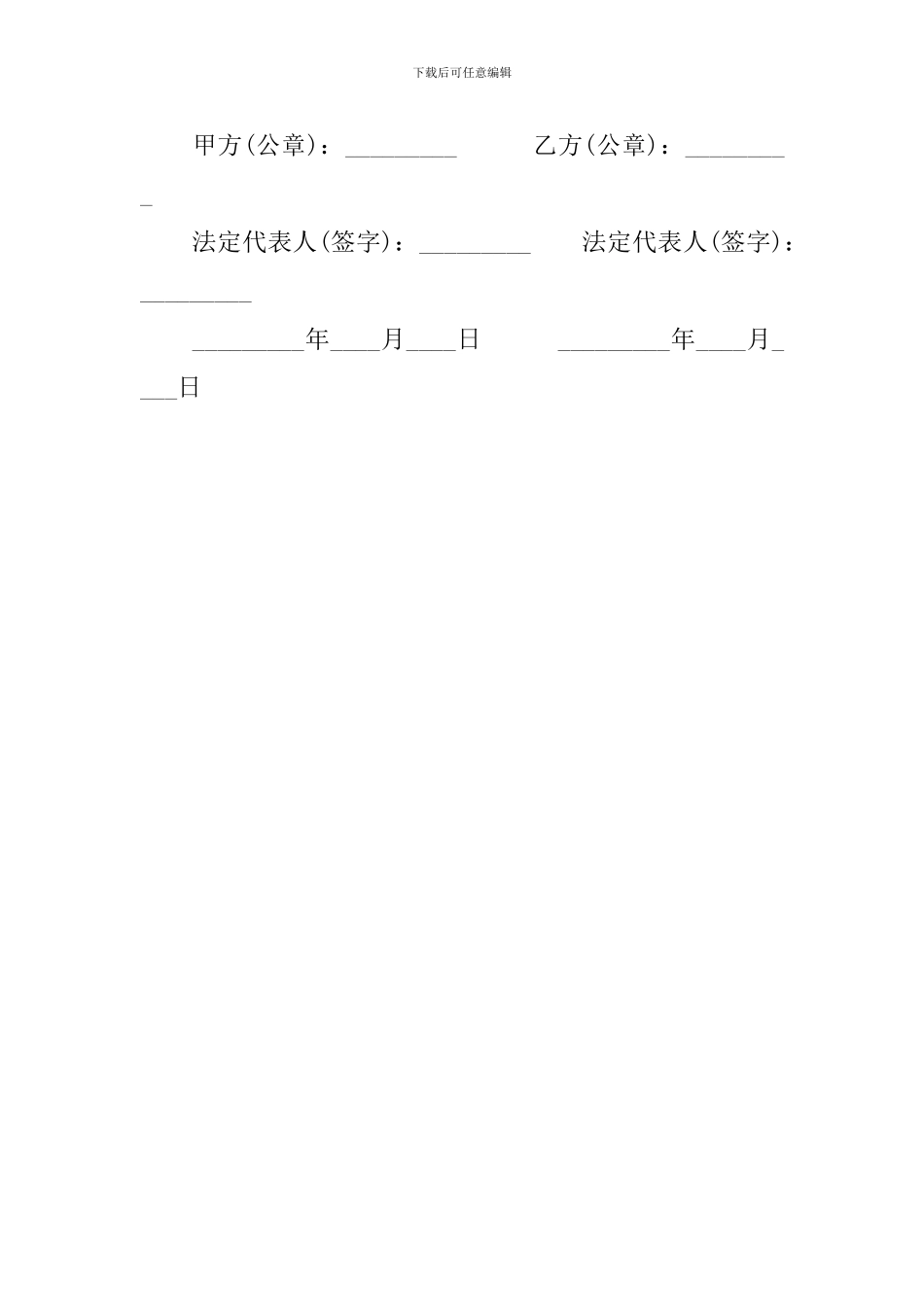 下载后可任意编辑

甲方(公章)：_________ 乙方(公章)：_________

法定代表人(签字)：_________ 法定代表人(签字)：_________

_________年____月____日 _________年____月____日